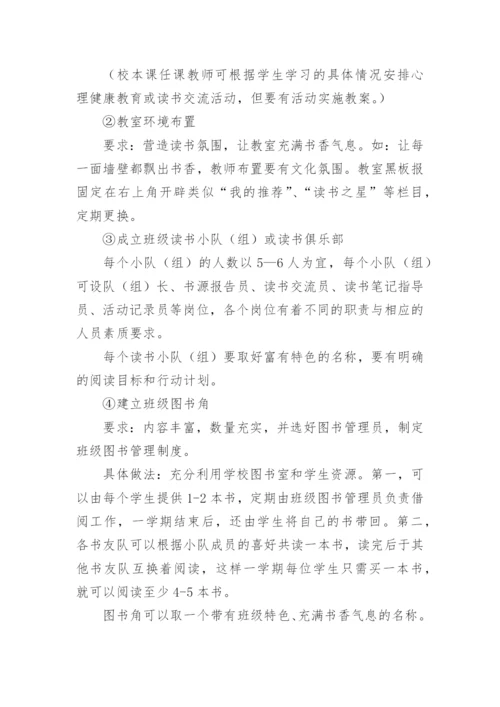 （校本课任课教师可根据学生学习的具体情况安排心理健康教育或读书交流活动，但要有活动实施教案。）

②教室环境布置

要求：营造读书氛围，让教室充满书香气息。如：让每一面墙壁都飘出书香，教师布置要有文化氛围。教室黑板报固定在右上角开辟类似“我的推荐”、“读书之星”等栏目，定期更换。

③成立班级读书小队（组）或读书俱乐部

每个小队（组）的人数以5—6人为宜，每个小队（组）可设队（组）长、书源报告员、读书交流员、读书笔记指导员、活动记录员等岗位，各个岗位有着不同的职责与相应的人员素质要求。

每个读书小队（组）要取好富有特色的名称，要有明确的阅读目标和行动计划。

④建立班级图书角

要求：内容丰富，数量充实，并选好图书管理员，制定班级图书管理制度。

具体做法：充分利用学校图书室和学生资源。第一，可以由每个学生提供1-2本书，定期由班级图书管理员负责借阅工作，一学期结束后，还由学生将自己的书带回。第二，各书友队可以根据小队成员的喜好共读一本书，读完后于其他书友队互换着阅读，这样一学期每位学生只需买一本书，就可以阅读至少4-5本书。

图书角可以取一个带有班级特色、充满书香气息的名称。